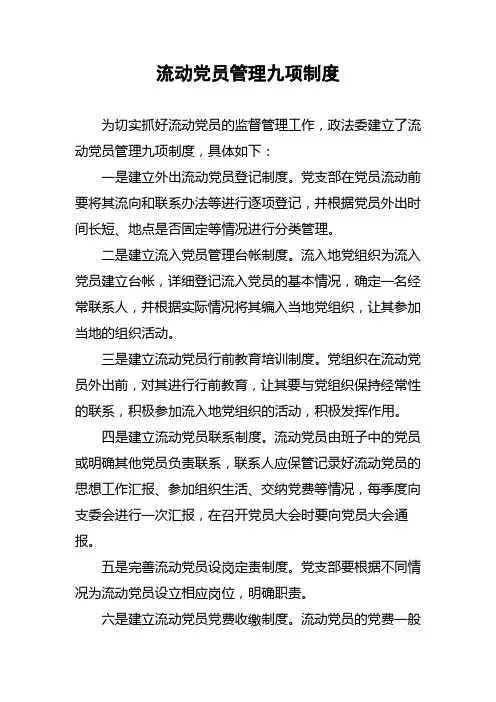 流动党员管理九项制度

为切实抓好流动党员的监督管理工作，政法委建立了流动党员管理九项制度，具体如下：

一是建立外出流动党员登记制度。党支部在党员流动前要将其流向和联系办法等进行逐项登记，并根据党员外出时间长短、地点是否固定等情况进行分类管理。

二是建立流入党员管理台帐制度。流入地党组织为流入党员建立台帐，详细登记流入党员的基本情况，确定一名经常联系人，并根据实际情况将其编入当地党组织，让其参加当地的组织活动。

三是建立流动党员行前教育培训制度。党组织在流动党员外出前，对其进行行前教育，让其要与党组织保持经常性的联系，积极参加流入地党组织的活动，积极发挥作用。

四是建立流动党员联系制度。流动党员由班子中的党员或明确其他党员负责联系，联系人应保管记录好流动党员的思想工作汇报、参加组织生活、交纳党费等情况，每季度向支委会进行一次汇报，在召开党员大会时要向党员大会通报。

五是完善流动党员设岗定责制度。党支部要根据不同情况为流动党员设立相应岗位，明确职责。

六是建立流动党员党费收缴制度。流动党员的党费一般